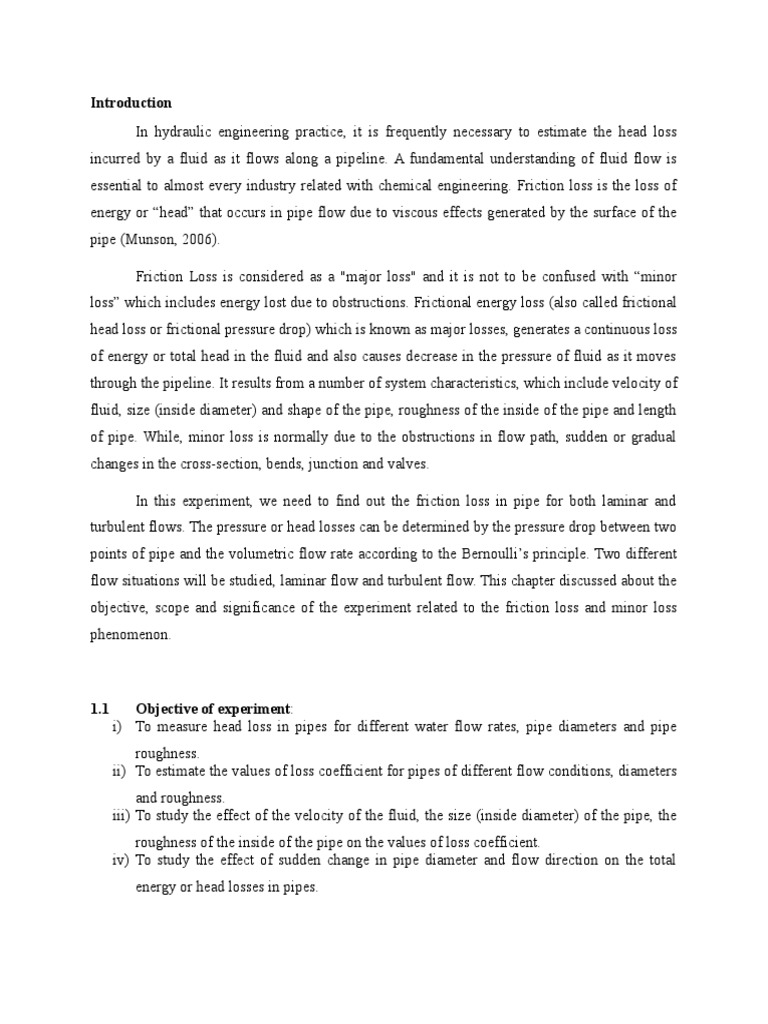 Introduction

In hydraulic engineering practice, it is frequently necessary to estimate the head loss incurred by a fluid as it flows along a pipeline. A fundamental understanding of fluid flow is essential to almost every industry related with chemical engineering. Friction loss is the loss of energy or “head” that occurs in pipe flow due to viscous effects generated by the surface of the pipe (Munson, 2006).

Friction Loss is considered as a "major loss" and it is not to be confused with “minor loss” which includes energy lost due to obstructions. Frictional energy loss (also called frictional head loss or frictional pressure drop) which is known as major losses, generates a continuous loss of energy or total head in the fluid and also causes decrease in the pressure of fluid as it moves through the pipeline. It results from a number of system characteristics, which include velocity of fluid, size (inside diameter) and shape of the pipe, roughness of the inside of the pipe and length of pipe. While, minor loss is normally due to the obstructions in flow path, sudden or gradual changes in the cross-section, bends, junction and valves.

In this experiment, we need to find out the friction loss in pipe for both laminar and turbulent flows. The pressure or head losses can be determined by the pressure drop between two points of pipe and the volumetric flow rate according to the Bernoulli’s principle. Two different flow situations will be studied, laminar flow and turbulent flow. This chapter discussed about the objective, scope and significance of the experiment related to the friction loss and minor loss phenomenon.

1.1 Objective of experiment:
i) To measure head loss in pipes for different water flow rates, pipe diameters and pipe roughness.
ii) To estimate the values of loss coefficient for pipes of different flow conditions, diameters and roughness.
iii) To study the effect of the velocity of the fluid, the size (inside diameter) of the pipe, the roughness of the inside of the pipe on the values of loss coefficient.
iv) To study the effect of sudden change in pipe diameter and flow direction on the total energy or head losses in pipes.